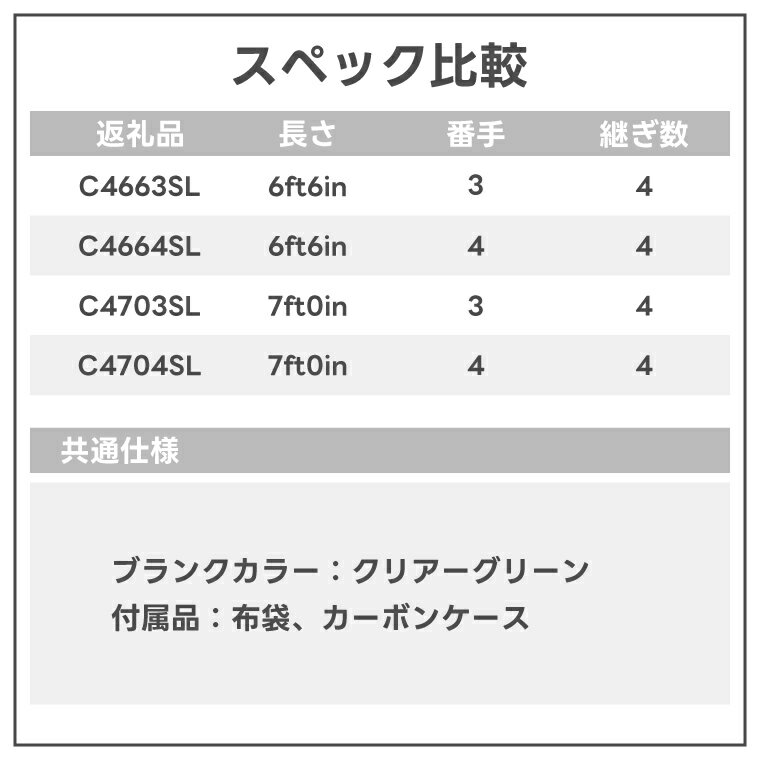 スペック比較

| 返礼品 | 長さ | 番手 | 継ぎ数 |
|---|---|---|---|
| C4663SL | 6ft6in | 3 | 4 |
| C4664SL | 6ft6in | 4 | 4 |
| C4703SL | 7ft0in | 3 | 4 |
| C4704SL | 7ft0in | 4 | 4 |

共通仕様

ブランクカラー：クリアーグリーン
付属品：布袋、カーボンケース